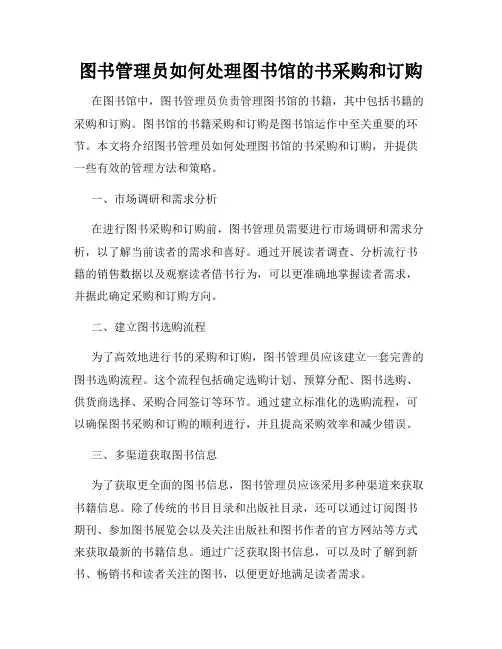 图书管理员如何处理图书馆的书采购和订购

在图书馆中，图书管理员负责管理图书馆的书籍，其中包括书籍的采购和订购。图书馆的书籍采购和订购是图书馆运作中至关重要的环节。本文将介绍图书管理员如何处理图书馆的书采购和订购，并提供一些有效的管理方法和策略。

一、市场调研和需求分析

在进行图书采购和订购前，图书管理员需要进行市场调研和需求分析，以了解当前读者的需求和喜好。通过开展读者调查、分析流行书籍的销售数据以及观察读者借书行为，可以更准确地掌握读者需求，并据此确定采购和订购方向。

二、建立图书选购流程

为了高效地进行书的采购和订购，图书管理员应该建立一套完善的图书选购流程。这个流程包括确定选购计划、预算分配、图书选购、供货商选择、采购合同签订等环节。通过建立标准化的选购流程，可以确保图书采购和订购的顺利进行，并且提高采购效率和减少错误。

三、多渠道获取图书信息

为了获取更全面的图书信息，图书管理员应该采用多种渠道来获取书籍信息。除了传统的书目目录和出版社目录，还可以通过订阅图书期刊、参加图书展览会以及关注出版社和图书作者的官方网站等方式来获取最新的书籍信息。通过广泛获取图书信息，可以及时了解到新书、畅销书和读者关注的图书，以便更好地满足读者需求。